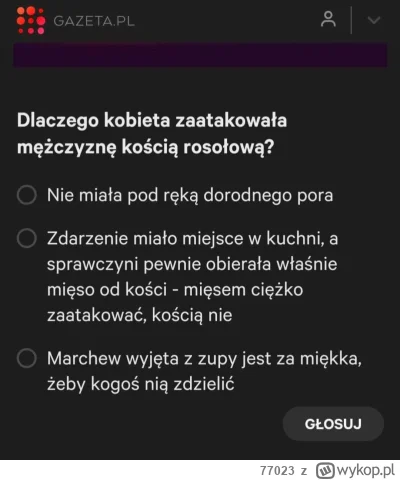 GAZETA.PL

Dlaczego kobieta zaatakowała mężczyznę kością rosołową?

Nie miała pod ręką dorodnego pora

Zdarzenie miało miejsce w kuchni, a sprawczyni pewnie obierała właśnie mięso od kości - mięsem ciężko zaatakować, kością nie

Marchew wyjęta z zupy jest za miękka, żeby kogoś nią zdzielić

GŁOSUJ

77023 z wykop.pl